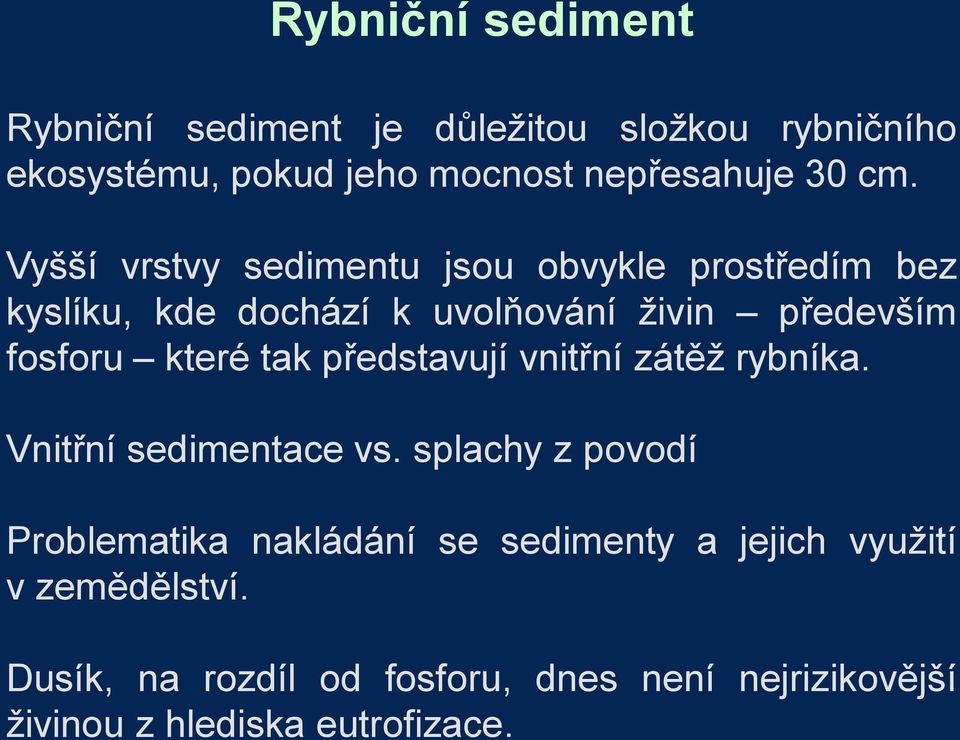 Rybniční sediment

Rybniční sediment je důležitou složkou rybničního ekosystému, pokud jeho mocnost nepřesahuje 30 cm.

Vyšší vrstvy sedimentu jsou obvykle prostředím bez kyslíku, kde dochází k uvolňování živin – především fosforu – které tak představují vnitřní zátěž rybníka.

Vnitřní sedimentace vs. splachy z povodí

Problematika nakládání se sedimenty a jejich využití v zemědělství.

Dusík, na rozdíl od fosforu, dnes není nejrizikovější živinou z hlediska eutrofizace.